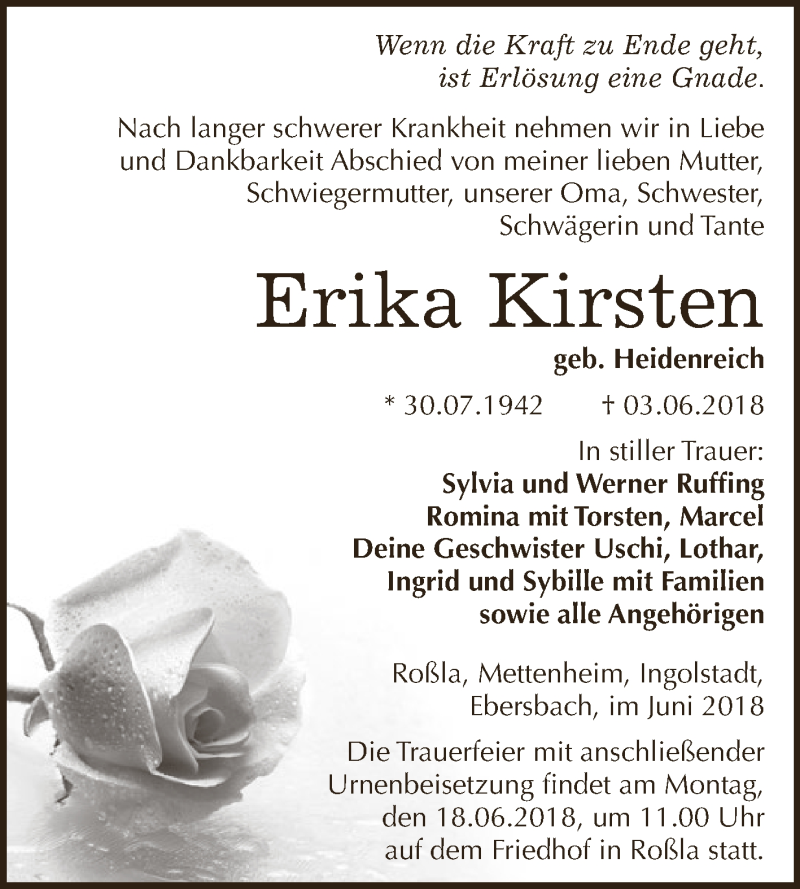 Wenn die Kraft zu Ende geht, ist Erlösung eine Gnade.

Nach langer schwerer Krankheit nehmen wir in Liebe und Dankbarkeit Abschied von meiner lieben Mutter, Schwiegermutter, unserer Oma, Schwester, Schwägerin und Tante

Erika Kirsten

geb. Heidenreich

* 30.07.1942 † 03.06.2018

In stiller Trauer:
Sylvia und Werner Ruffing
Romina mit Torsten, Marcel
Deine Geschwister Uschi, Lothar, Ingrid und Sybille mit Familien
sowie alle Angehörigen

Roßla, Mettenheim, Ingolstadt, Ebersbach, im Juni 2018

Die Trauerfeier mit anschließender Urnenbeisetzung findet am Montag, den 18.06.2018, um 11.00 Uhr auf dem Friedhof in Roßla statt.